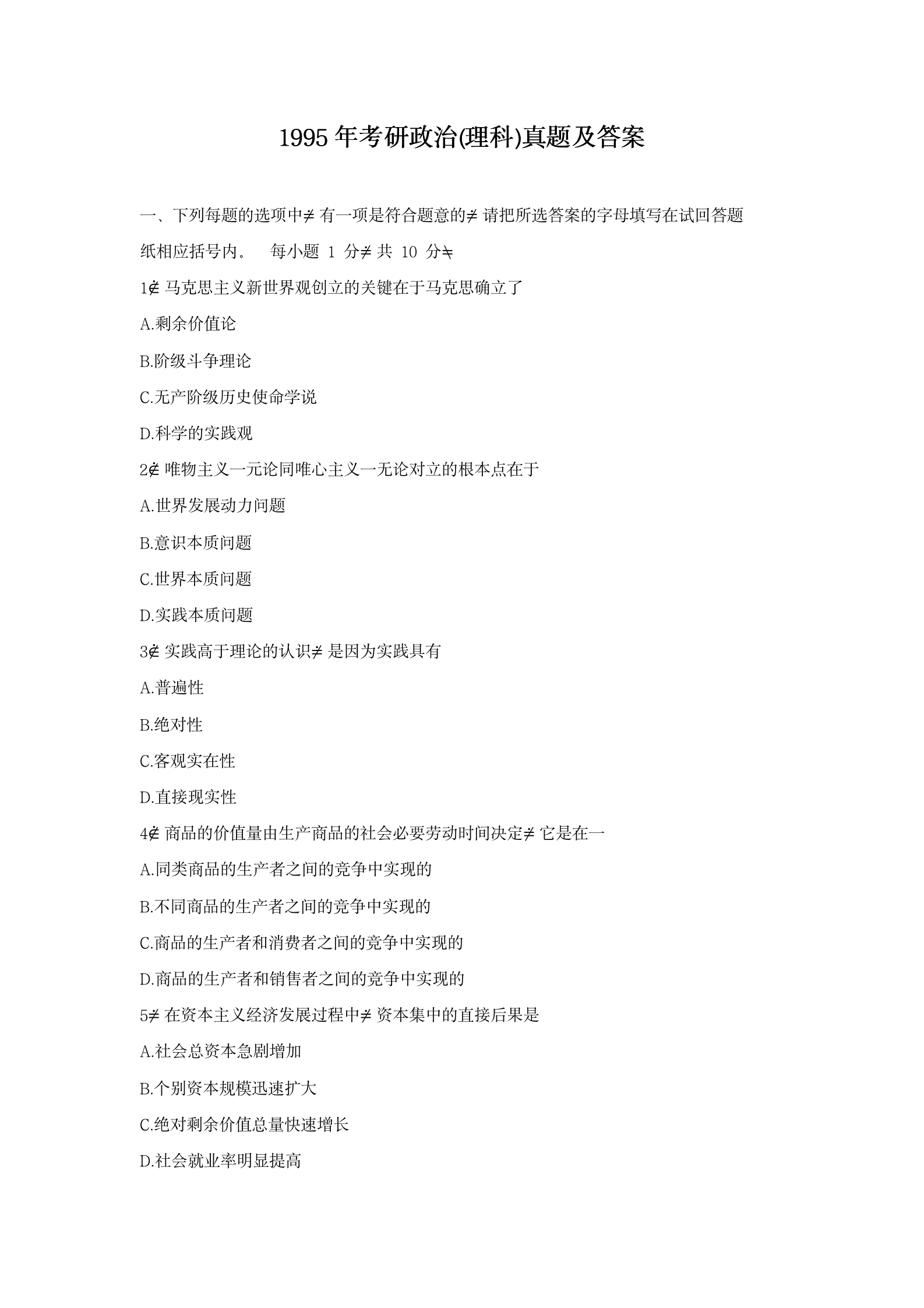 1995 年考研政治(理科)真题及答案

一、下列每题的选项中≠ 有一项是符合题意的≠ 请把所选答案的字母填写在试回答题纸相应括号内。 每小题 1 分≠ 共 10 分≒

1∉ 马克思主义新世界观创立的关键在于马克思确立了

A.剩余价值论

B.阶级斗争理论

C.无产阶级历史使命学说

D.科学的实践观

2∉ 唯物主义一元论同唯心主义一无论对立的根本点在于

A.世界发展动力问题

B.意识本质问题

C.世界本质问题

D.实践本质问题

3∉ 实践高于理论的认识≠ 是因为实践具有

A.普遍性

B.绝对性

C.客观实在性

D.直接现实性

4∉ 商品的价值量由生产商品的社会必要劳动时间决定≠ 它是在一

A.同类商品的生产者之间的竞争中实现的

B.不同商品的生产者之间的竞争中实现的

C.商品的生产者和消费者之间的竞争中实现的

D.商品的生产者和销售者之间的竞争中实现的

5≠ 在资本主义经济发展过程中≠ 资本集中的直接后果是

A.社会总资本急剧增加

B.个别资本规模迅速扩大

C.绝对剩余价值总量快速增长

D.社会就业率明显提高